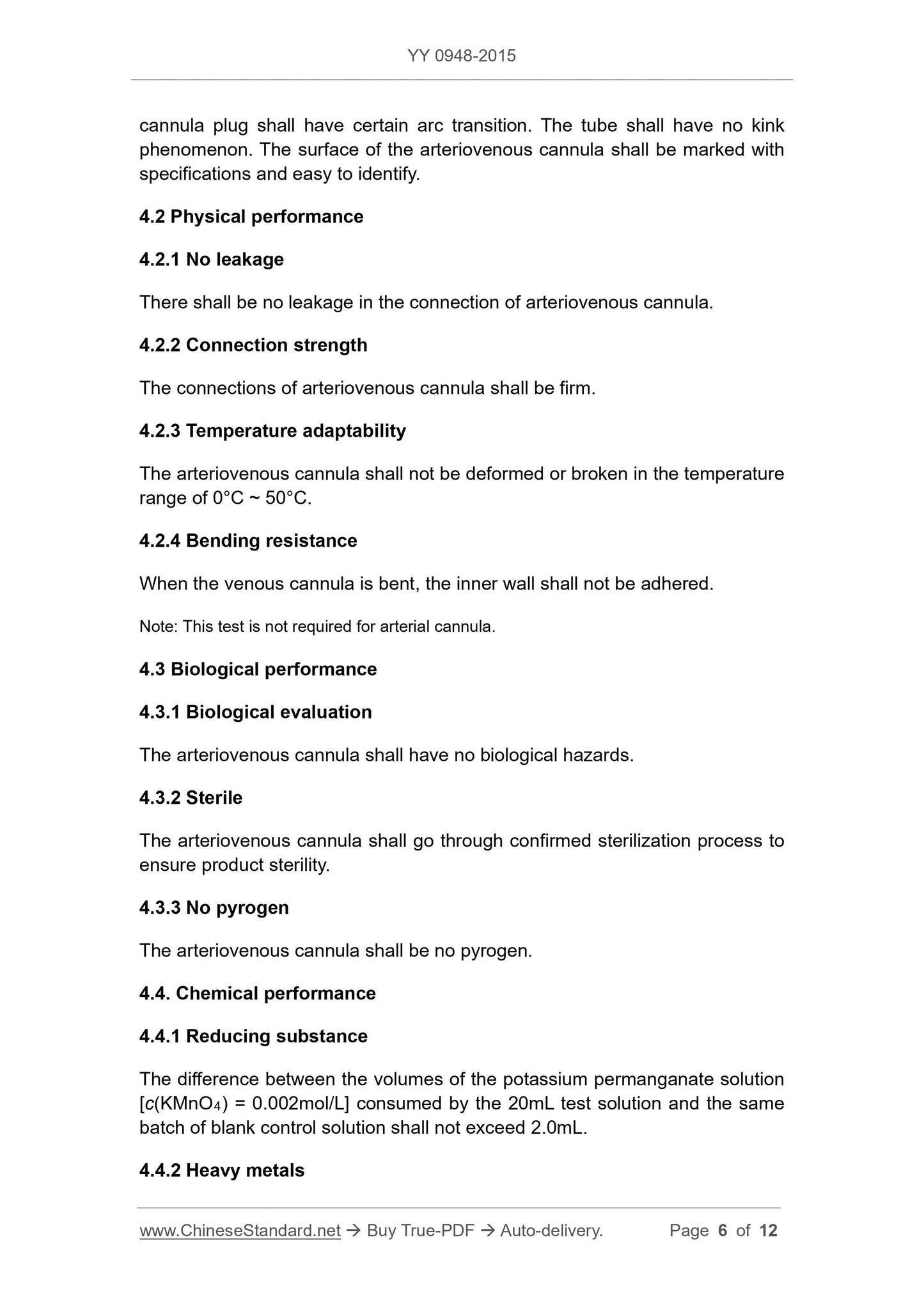 YY 0948-2015

cannula plug shall have certain arc transition. The tube shall have no kink phenomenon. The surface of the arteriovenous cannula shall be marked with specifications and easy to identify.

4.2 Physical performance

4.2.1 No leakage

There shall be no leakage in the connection of arteriovenous cannula.

4.2.2 Connection strength

The connections of arteriovenous cannula shall be firm.

4.2.3 Temperature adaptability

The arteriovenous cannula shall not be deformed or broken in the temperature range of 0°C ~ 50°C.

4.2.4 Bending resistance

When the venous cannula is bent, the inner wall shall not be adhered.

Note: This test is not required for arterial cannula.

4.3 Biological performance

4.3.1 Biological evaluation

The arteriovenous cannula shall have no biological hazards.

4.3.2 Sterile

The arteriovenous cannula shall go through confirmed sterilization process to ensure product sterility.

4.3.3 No pyrogen

The arteriovenous cannula shall be no pyrogen.

4.4. Chemical performance

4.4.1 Reducing substance

The difference between the volumes of the potassium permanganate solution [$c(KMnO_4)$ = 0.002mol/L] consumed by the 20mL test solution and the same batch of blank control solution shall not exceed 2.0mL.

4.4.2 Heavy metals

www.ChineseStandard.net → Buy True-PDF → Auto-delivery. Page 6 of 12